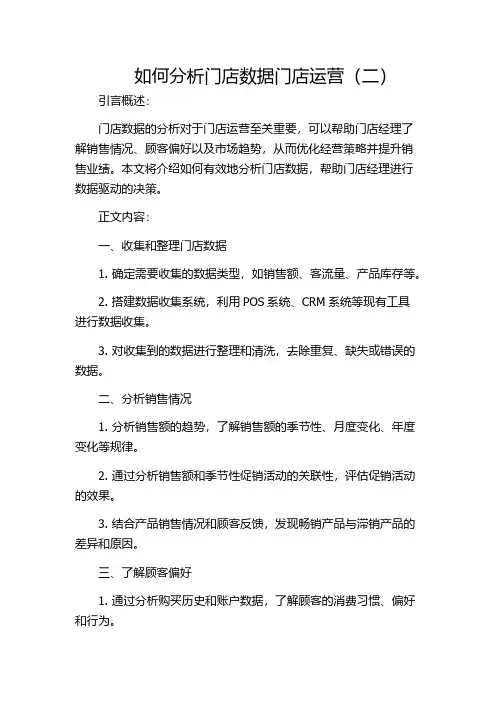 如何分析门店数据门店运营（二）

引言概述：

门店数据的分析对于门店运营至关重要，可以帮助门店经理了解销售情况、顾客偏好以及市场趋势，从而优化经营策略并提升销售业绩。本文将介绍如何有效地分析门店数据，帮助门店经理进行数据驱动的决策。

正文内容：

一、收集和整理门店数据

1. 确定需要收集的数据类型，如销售额、客流量、产品库存等。

2. 搭建数据收集系统，利用 POS 系统、CRM 系统等现有工具进行数据收集。

3. 对收集到的数据进行整理和清洗，去除重复、缺失或错误的数据。

二、分析销售情况

1. 分析销售额的趋势，了解销售额的季节性、月度变化、年度变化等规律。

2. 通过分析销售额和季节性促销活动的关联性，评估促销活动的效果。

3. 结合产品销售情况和顾客反馈，发现畅销产品与滞销产品的差异和原因。

三、了解顾客偏好

1. 通过分析购买历史和账户数据，了解顾客的消费习惯、偏好和行为。